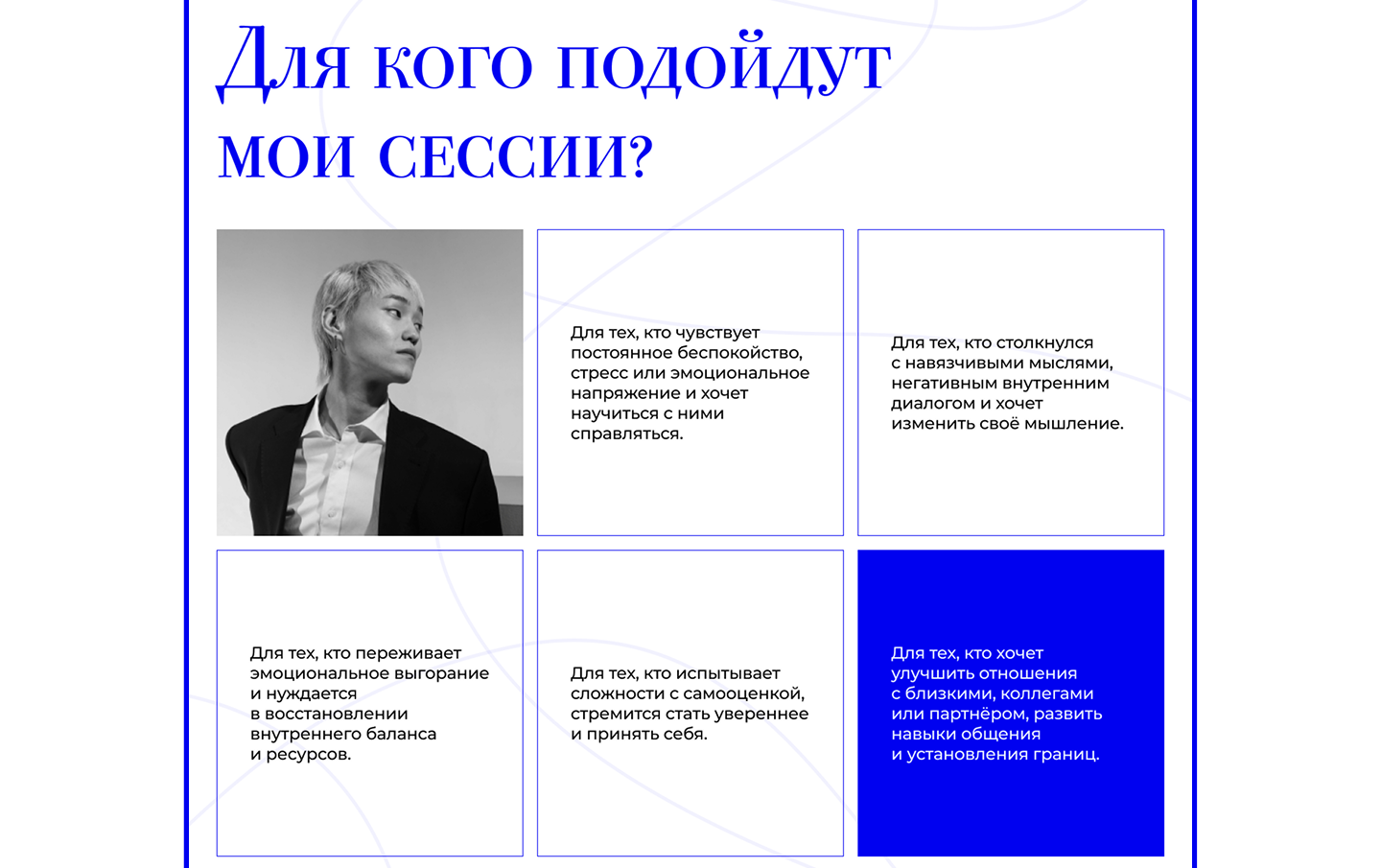 Для кого подойдут мои сессии?

Для тех, кто чувствует постоянное беспокойство, стресс или эмоциональное напряжение и хочет научиться с ними справляться.

Для тех, кто столкнулся с навязчивыми мыслями, негативным внутренним диалогом и хочет изменить своё мышление.

Для тех, кто переживает эмоциональное выгорание и нуждается в восстановлении внутреннего баланса и ресурсов.

Для тех, кто испытывает сложности с самооценкой, стремится стать увереннее и принять себя.

Для тех, кто хочет улучшить отношения с близкими, коллегами или партнёром, развить навыки общения и установления границ.